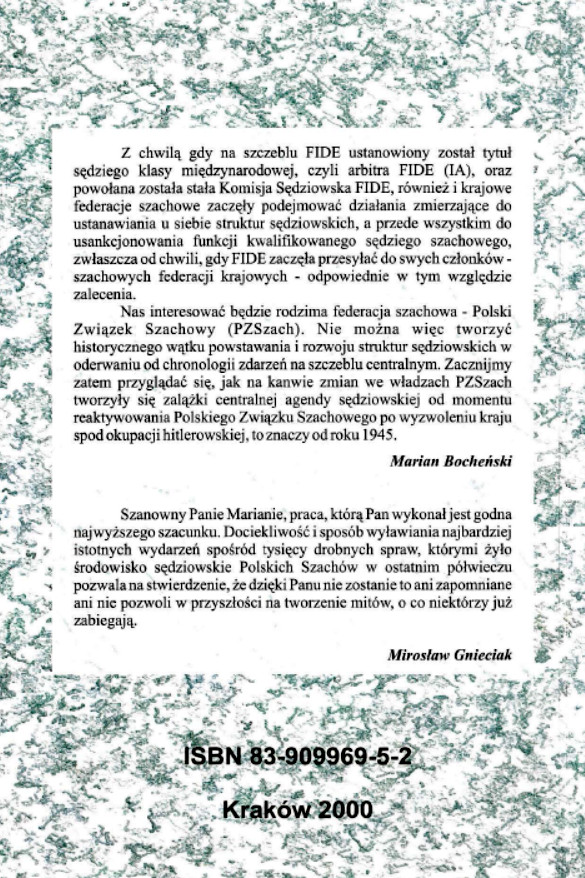 Z chwilą gdy na szczeblu FIDE ustanowiony został tytuł sędziego klasy międzynarodowej, czyli arbitra FIDE (IA), oraz powołana została stała Komisja Sędziowska FIDE, również i krajowe federacje szachowe zaczęły podejmować działania zmierzające do ustanawiania u siebie struktur sędziowskich, a przede wszystkim do usankcjonowania funkcji kwalifikowanego sędziego szachowego, zwłaszcza od chwili, gdy FIDE zaczęła przesyłać do swych członków - szachowych federacji krajowych - odpowiednie w tym względzie zalecenia.

Nas interesować będzie rodzima federacja szachowa - Polski Związek Szachowy (PZSzach). Nie można więc tworzyć historycznego wątku powstawania i rozwoju struktur sędziowskich w oderwaniu od chronologii zdarzeń na szczeblu centralnym. Zacznijmy zatem przyglądać się, jak na kanwie zmian we władzach PZSzach tworzyły się zalążki centralnej agendy sędziowskiej od momentu reaktywowania Polskiego Związku Szachowego po wyzwoleniu kraju spod okupacji hitlerowskiej, to znaczy od roku 1945.

Marian Bocheński

Szanowny Panie Marianie, praca, którą Pan wykonał jest godna najwyższego szacunku. Dociekliwość i sposób wyławiania najbardziej istotnych wydarzeń spośród tysięcy drobnych spraw, którymi żyło środowisko sędziowskie Polskich Szachów w ostatnim półwieczu pozwala na stwierdzenie, że dzięki Panu nie zostanie to ani zapomniane ani nie pozwoli w przyszłości na tworzenie mitów, o co niektórzy już zabiegają.

Mirosław Gnieciak

ISBN 83-909969-5-2

Kraków 2000